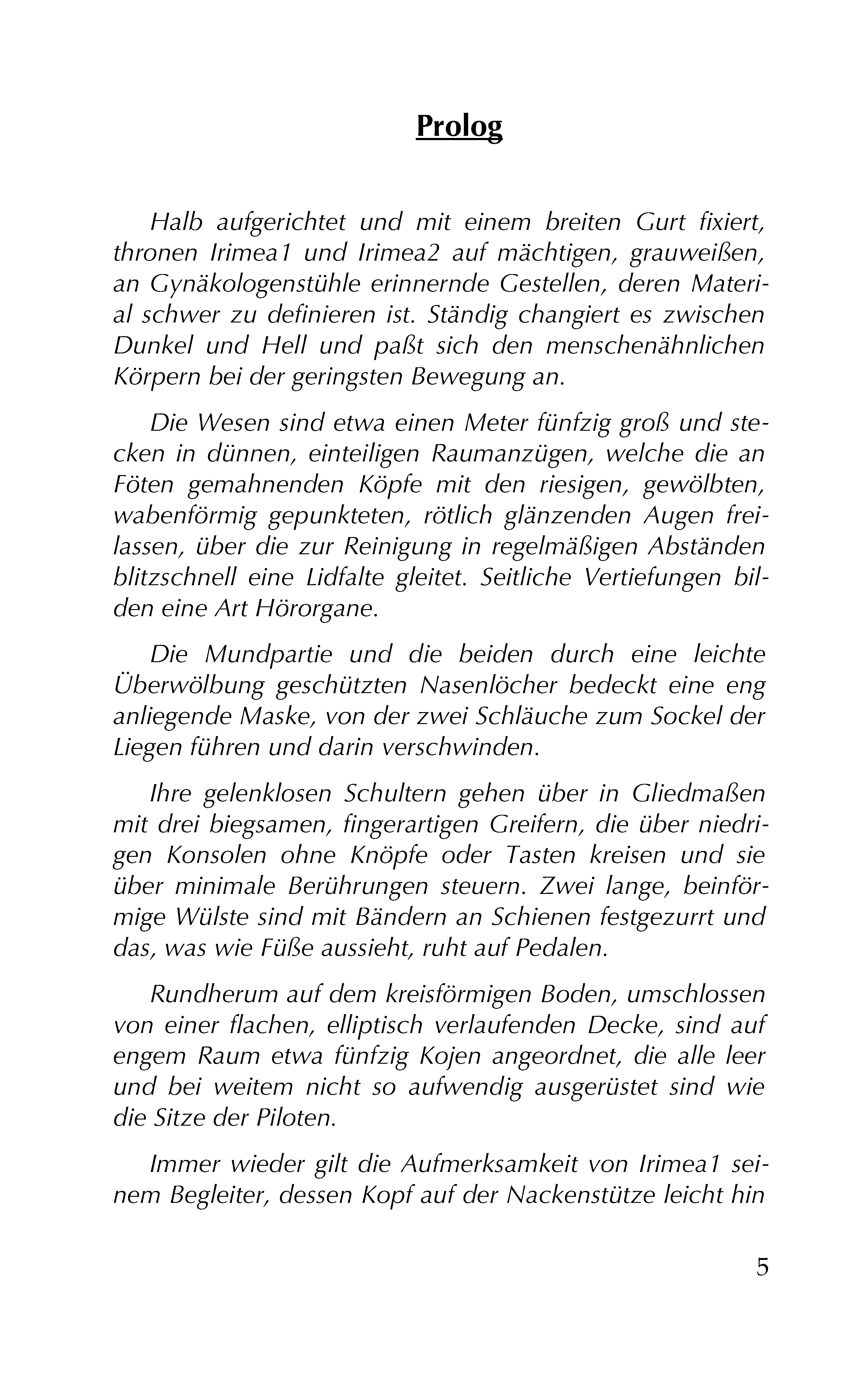 Prolog

Halb aufgerichtet und mit einem breiten Gurt fixiert, thronen Irimea1 und Irimea2 auf mächtigen, grauweißen, an Gynäkologenstühle erinnernde Gestellen, deren Material schwer zu definieren ist. Ständig changiert es zwischen Dunkel und Hell und paßt sich den menschenähnlichen Körpern bei der geringsten Bewegung an.

Die Wesen sind etwa einen Meter fünfzig groß und stecken in dünnen, einteiligen Raumanzügen, welche die an Föten gemahnenden Köpfe mit den riesigen, gewölbten, wabenförmig gepunkteten, rötlich glänzenden Augen freilassen, über die zur Reinigung in regelmäßigen Abständen blitzschnell eine Lidfalte gleitet. Seitliche Vertiefungen bilden eine Art Hörorgane.

Die Mundpartie und die beiden durch eine leichte Überwölbung geschützten Nasenlöcher bedeckt eine eng anliegende Maske, von der zwei Schläuche zum Sockel der Liegen führen und darin verschwinden.

Ihre gelenklosen Schultern gehen über in Gliedmaßen mit drei biegsamen, fingerartigen Greifern, die über niedrigen Konsolen ohne Knöpfe oder Tasten kreisen und sie über minimale Berührungen steuern. Zwei lange, beinförmige Wülste sind mit Bändern an Schienen festgezurrt und das, was wie Füße aussieht, ruht auf Pedalen.

Rundherum auf dem kreisförmigen Boden, umschlossen von einer flachen, elliptisch verlaufenden Decke, sind auf engem Raum etwa fünfzig Kojen angeordnet, die alle leer und bei weitem nicht so aufwendig ausgerüstet sind wie die Sitze der Piloten.

Immer wieder gilt die Aufmerksamkeit von Irimea1 seinem Begleiter, dessen Kopf auf der Nackenstütze leicht hin

5